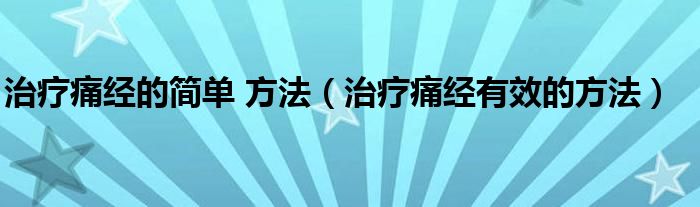 治疗痛经的简单 方法（治疗痛经有效的方法）